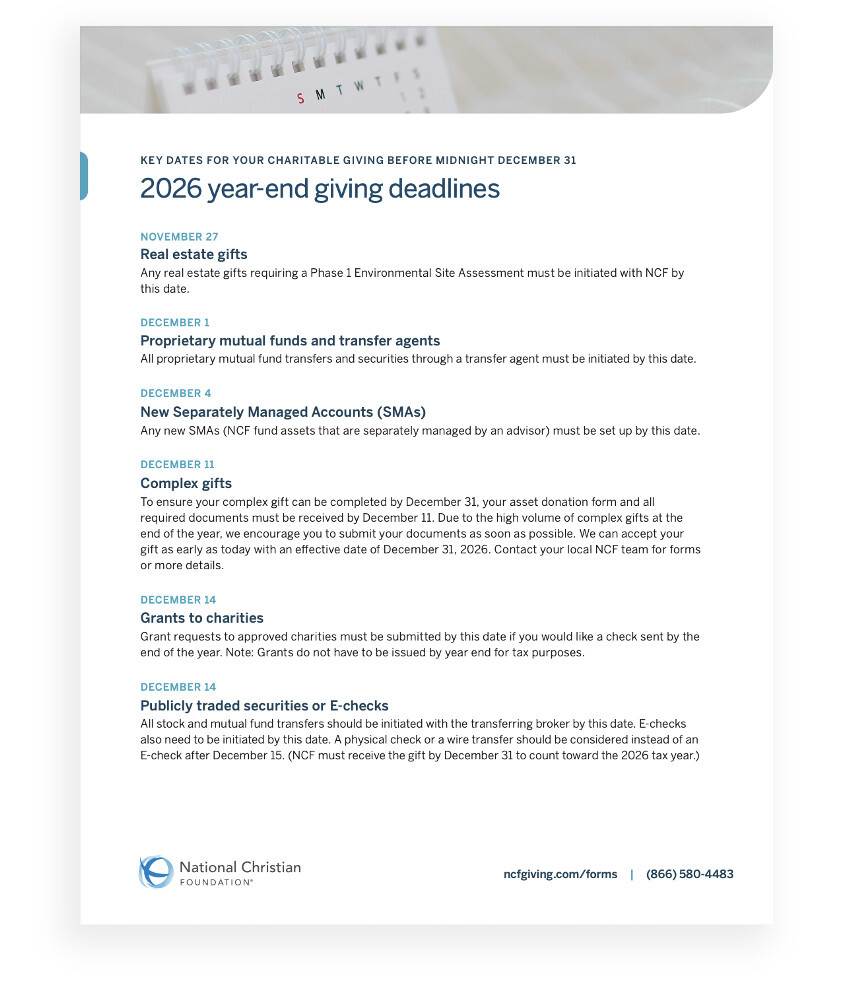 S M T W T F S
1 2

KEY DATES FOR YOUR CHARITABLE GIVING BEFORE MIDNIGHT DECEMBER 31

2026 year-end giving deadlines

NOVEMBER 27

Real estate gifts

Any real estate gifts requiring a Phase 1 Environmental Site Assessment must be initiated with NCF by this date.

DECEMBER 1

Proprietary mutual funds and transfer agents

All proprietary mutual fund transfers and securities through a transfer agent must be initiated by this date.

DECEMBER 4

New Separately Managed Accounts (SMAs)

Any new SMAs (NCF fund assets that are separately managed by an advisor) must be set up by this date.

DECEMBER 11

Complex gifts

To ensure your complex gift can be completed by December 31, your asset donation form and all required documents must be received by December 11. Due to the high volume of complex gifts at the end of the year, we encourage you to submit your documents as soon as possible. We can accept your gift as early as today with an effective date of December 31, 2026. Contact your local NCF team for forms or more details.

DECEMBER 14

Grants to charities

Grant requests to approved charities must be submitted by this date if you would like a check sent by the end of the year. Note: Grants do not have to be issued by year end for tax purposes.

DECEMBER 14

Publicly traded securities or E-checks

All stock and mutual fund transfers should be initiated with the transferring broker by this date. E-checks also need to be initiated by this date. A physical check or a wire transfer should be considered instead of an E-check after December 15. (NCF must receive the gift by December 31 to count toward the 2026 tax year.)

National Christian FOUNDATION®

ncfgiving.com/forms | (866) 580-4483